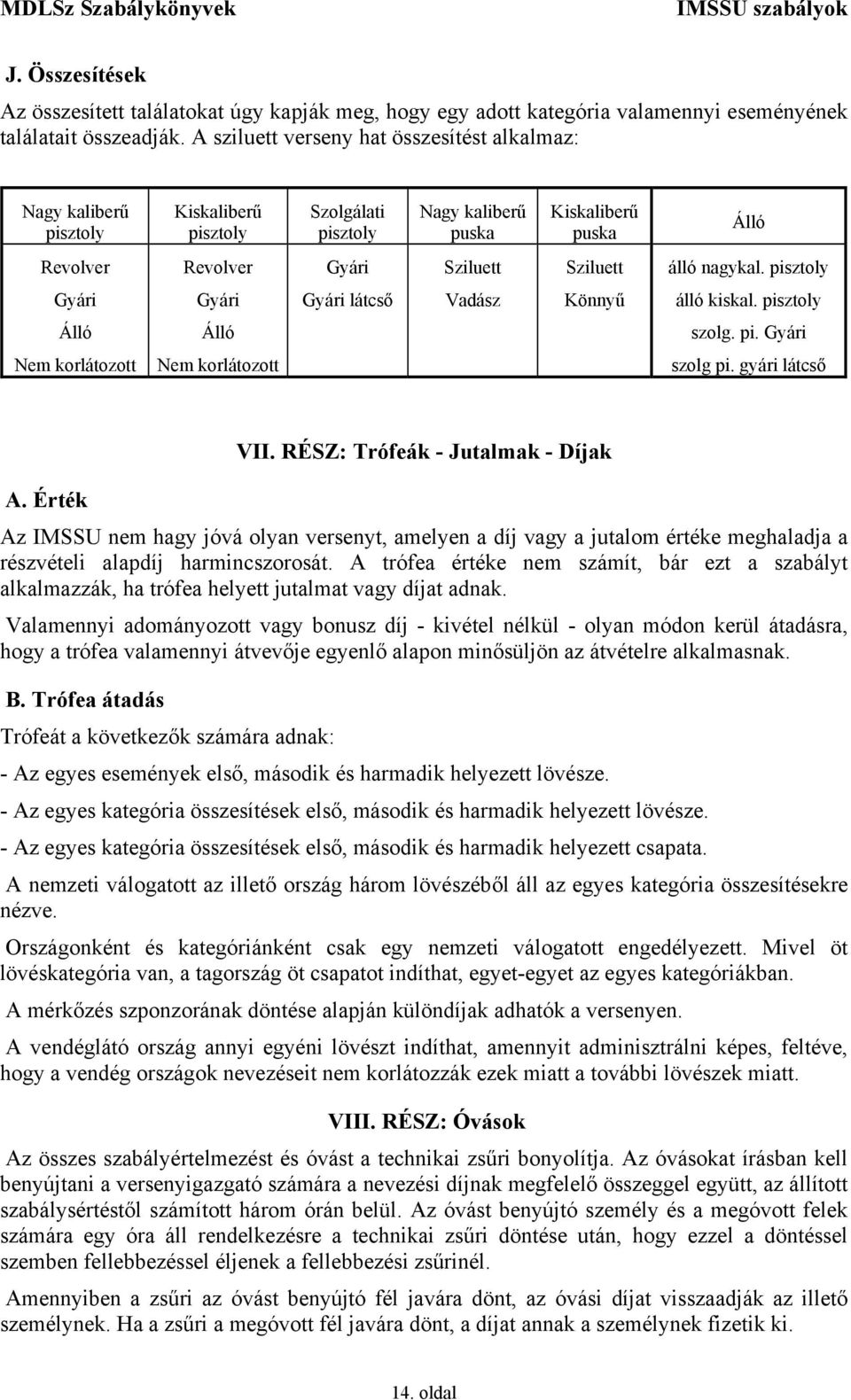 MDLSz Szabálykönyvek IMSSU szabályok

J. Összesítések

Az összesített találatokat úgy kapják meg, hogy egy adott kategória valamennyi eseményének találatait összeadják. A sziluett verseny hat összesítést alkalmaz:

| Nagy kaliberű pisztoly | Kiskaliberű pisztoly | Szolgálati pisztoly | Nagy kaliberű puska | Kiskaliberű puska | Álló |
|---|---|---|---|---|---|
| Revolver | Revolver | Gyári | Sziluett | Sziluett | álló nagykal. pisztoly |
| Gyári | Gyári | Gyári látcső | Vadász | Könnyű | álló kiskal. pisztoly |
| Álló | Álló | | | | szolg. pi. Gyári |
| Nem korlátozott | Nem korlátozott | | | | szolg pi. gyári látcső |

VII. RÉSZ: Trófeák - Jutalmak - Díjak

A. Érték

Az IMSSU nem hagy jóvá olyan versenyt, amelyen a díj vagy a jutalom értéke meghaladja a részvételi alapdíj harmincszorosát. A trófea értéke nem számít, bár ezt a szabályt alkalmazzák, ha trófea helyett jutalmat vagy díjat adnak.

Valamennyi adományozott vagy bonusz díj - kivétel nélkül - olyan módon kerül átadásra, hogy a trófea valamennyi átvevője egyenlő alapon minősüljön az átvételre alkalmasnak.

B. Trófea átadás

Trófeát a következők számára adnak:

- Az egyes események első, második és harmadik helyezett lövésze.

- Az egyes kategória összesítések első, második és harmadik helyezett lövésze.

- Az egyes kategória összesítések első, második és harmadik helyezett csapata.

A nemzeti válogatott az illető ország három lövészéből áll az egyes kategória összesítésekre nézve.

Országonként és kategóriánként csak egy nemzeti válogatott engedélyezett. Mivel öt lövéskategória van, a tagország öt csapatot indíthat, egyet-egyet az egyes kategóriákban.

A mérkőzés szponzorának döntése alapján különdíjak adhatók a versenyen.

A vendéglátó ország annyi egyéni lövészt indíthat, amennyit adminisztrálni képes, feltéve, hogy a vendég országok nevezéseit nem korlátozzák ezek miatt a további lövészek miatt.

VIII. RÉSZ: Óvások

Az összes szabályértelmezést és óvást a technikai zsűri bonyolítja. Az óvásokat írásban kell benyújtani a versenyigazgató számára a nevezési díjnak megfelelő összeggel együtt, az állított szabálysértéstől számított három órán belül. Az óvást benyújtó személy és a megóvott felek számára egy óra áll rendelkezésre a technikai zsűri döntése után, hogy ezzel a döntéssel szemben fellebbezéssel éljenek a fellebbezési zsűrinél.

Amennyiben a zsűri az óvást benyújtó fél javára dönt, az óvási díjat visszaadják az illető személynek. Ha a zsűri a megóvott fél javára dönt, a díjat annak a személynek fizetik ki.

14. oldal